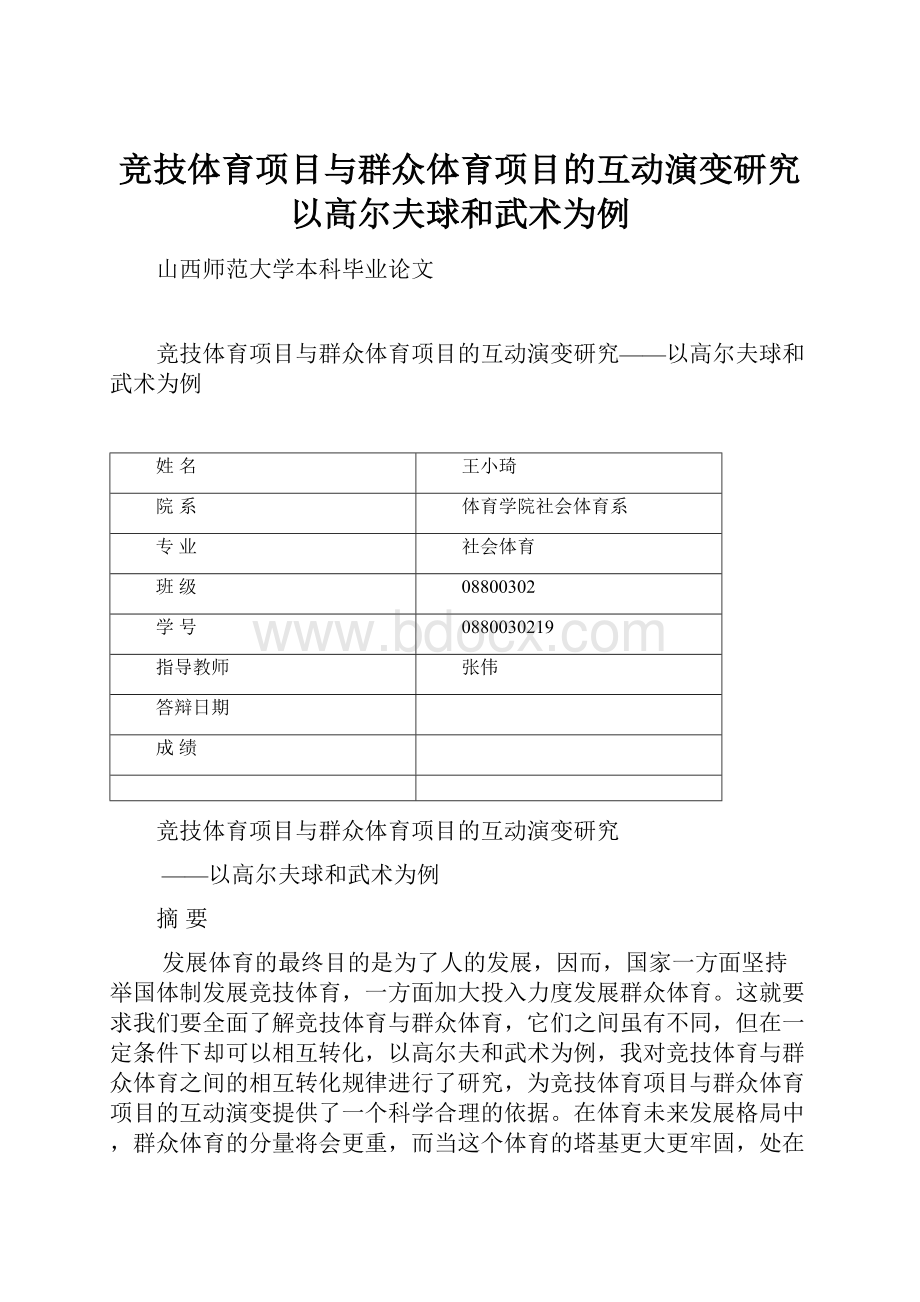 竞技体育项目与群众体育项目的互动演变研究以高尔夫球和武术为例

山西师范大学本科毕业论文

竞技体育项目与群众体育项目的互动演变研究——以高尔夫球和武术为例

| 姓 名 | 王小琦 |
|---|---|
| 院 系 | 体育学院社会体育系 |
| 专 业 | 社会体育 |
| 班 级 | 08800302 |
| 学 号 | 0880030219 |
| 指导教师 | 张伟 |
| 答辩日期 | |
| 成 绩 | |
| | |

www.bdocx.com

竞技体育项目与群众体育项目的互动演变研究

——以高尔夫球和武术为例

摘 要

发展体育的最终目的是为了人的发展，因而，国家一方面坚持举国体制发展竞技体育，一方面加大投入力度发展群众体育。这就要求我们要全面了解竞技体育与群众体育，它们之间虽有不同，但在一定条件下却可以相互转化，以高尔夫和武术为例，我对竞技体育与群众体育之间的相互转化规律进行了研究，为竞技体育项目与群众体育项目的互动演变提供了一个科学合理的依据。在体育未来发展格局中，群众体育的分量将会更重，而当这个体育的塔基更大更牢固，处在